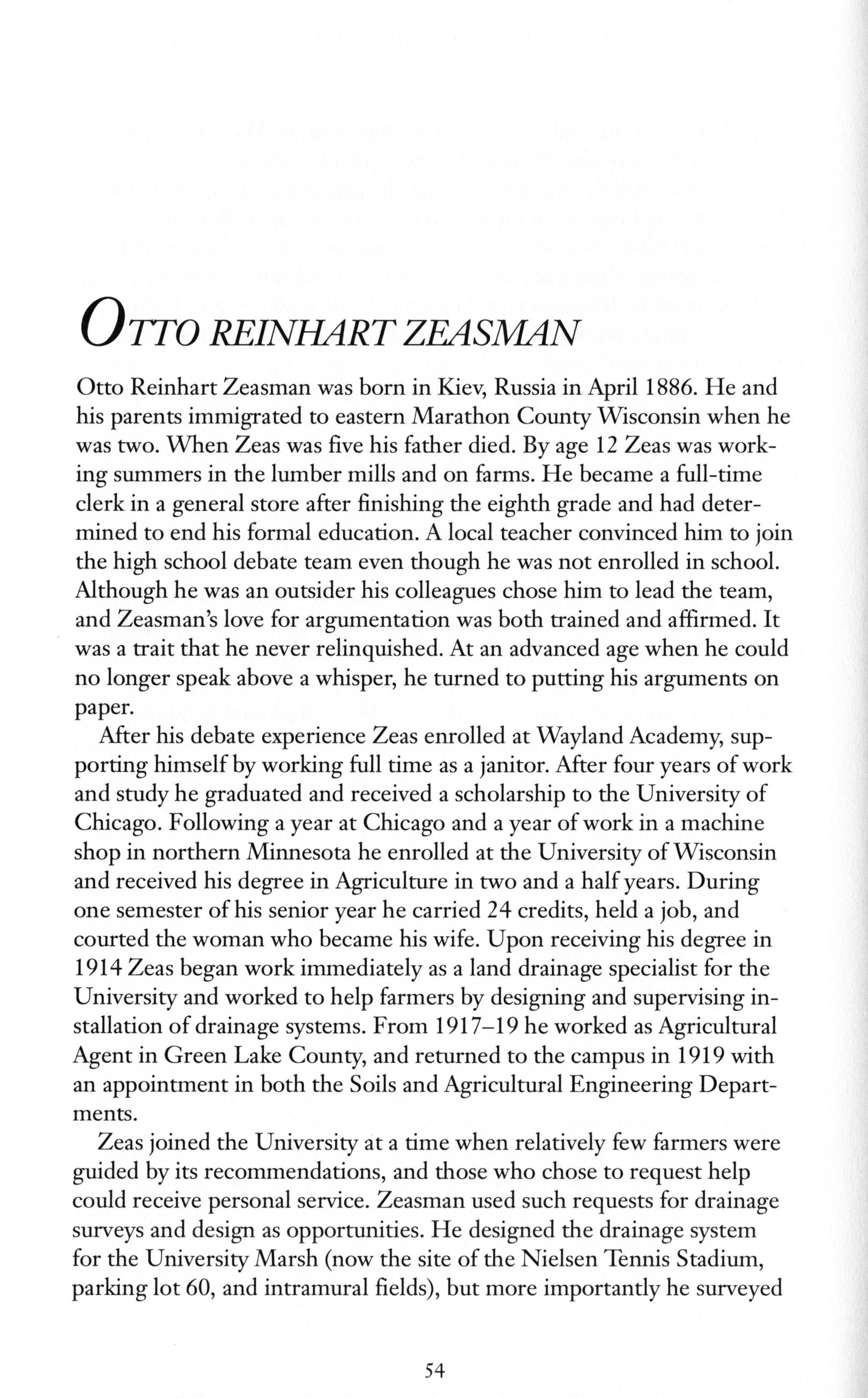 OTTO REINHART ZEASMAN

Otto Reinhart Zeasman was born in Kiev, Russia in April 1886. He and his parents immigrated to eastern Marathon County Wisconsin when he was two. When Zeas was five his father died. By age 12 Zeas was working summers in the lumber mills and on farms. He became a full-time clerk in a general store after finishing the eighth grade and had determined to end his formal education. A local teacher convinced him to join the high school debate team even though he was not enrolled in school. Although he was an outsider his colleagues chose him to lead the team, and Zeasman's love for argumentation was both trained and affirmed. It was a trait that he never relinquished. At an advanced age when he could no longer speak above a whisper, he turned to putting his arguments on paper.

After his debate experience Zeas enrolled at Wayland Academy, supporting himself by working full time as a janitor. After four years of work and study he graduated and received a scholarship to the University of Chicago. Following a year at Chicago and a year of work in a machine shop in northern Minnesota he enrolled at the University of Wisconsin and received his degree in Agriculture in two and a half years. During one semester of his senior year he carried 24 credits, held a job, and courted the woman who became his wife. Upon receiving his degree in 1914 Zeas began work immediately as a land drainage specialist for the University and worked to help farmers by designing and supervising installation of drainage systems. From 1917–19 he worked as Agricultural Agent in Green Lake County, and returned to the campus in 1919 with an appointment in both the Soils and Agricultural Engineering Departments.

Zeas joined the University at a time when relatively few farmers were guided by its recommendations, and those who chose to request help could receive personal service. Zeasman used such requests for drainage surveys and design as opportunities. He designed the drainage system for the University Marsh (now the site of the Nielsen Tennis Stadium, parking lot 60, and intramural fields), but more importantly he surveyed

54